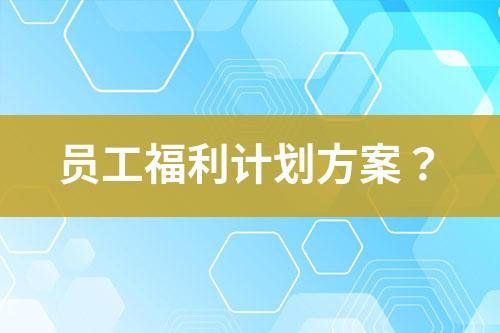 员工福利计划方案？